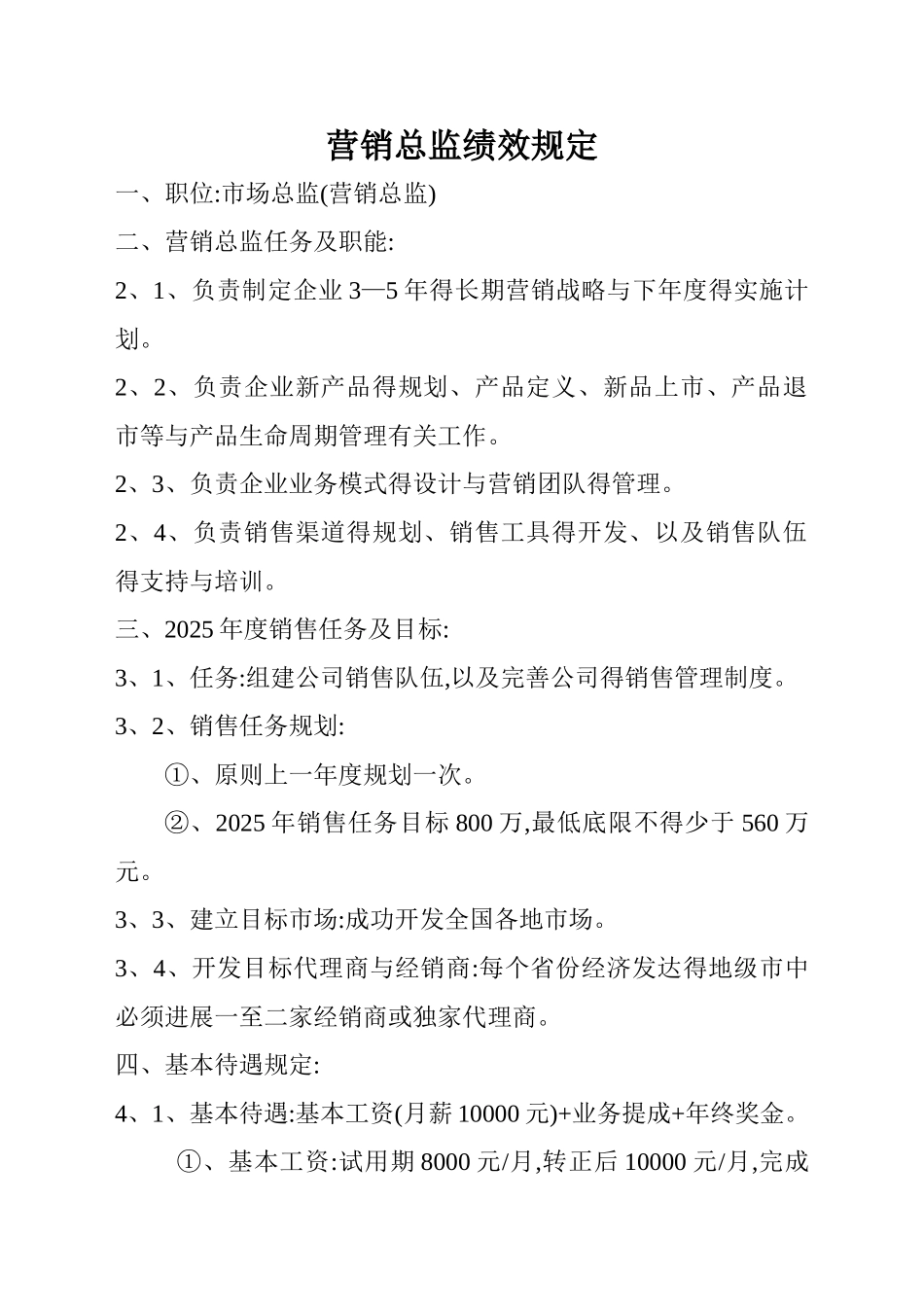 营销总监绩效规定

一、职位:市场总监(营销总监)

二、营销总监任务及职能:

2、1、负责制定企业 3—5 年得长期营销战略与下年度得实施计划。

2、2、负责企业新产品得规划、产品定义、新品上市、产品退市等与产品生命周期管理有关工作。

2、3、负责企业业务模式得设计与营销团队得管理。

2、4、负责销售渠道得规划、销售工具得开发、以及销售队伍得支持与培训。

三、2025 年度销售任务及目标:

3、1、任务:组建公司销售队伍,以及完善公司得销售管理制度。

3、2、销售任务规划:

①、原则上一年度规划一次。

②、2025 年销售任务目标 800 万,最低底限不得少于 560 万元。

3、3、建立目标市场:成功开发全国各地市场。

3、4、开发目标代理商与经销商:每个省份经济发达得地级市中必须进展一至二家经销商或独家代理商。

四、基本待遇规定:

4、1、基本待遇:基本工资(月薪 10000 元)+业务提成+年终奖金。

①、基本工资:试用期 8000 元/月,转正后 10000 元/月,完成